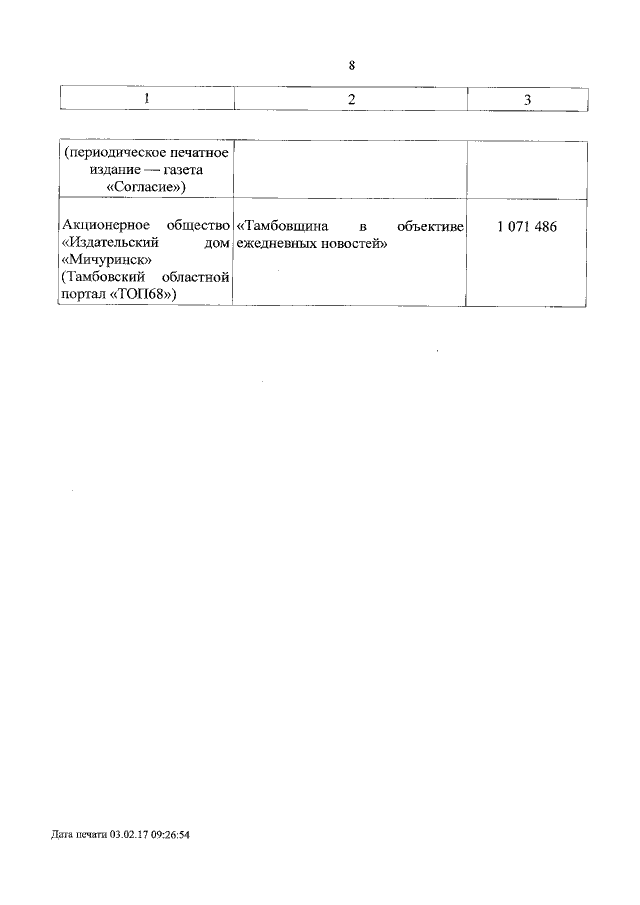 8

| 1 | 2 | 3 |
|---|---|---|
| (периодическое печатное издание — газета «Согласие») | | |
| Акционерное общество «Издательский дом «Мичуринск» (Тамбовский областной портал «ТОП68») | «Тамбовщина в объективе ежедневных новостей» | 1 071 486 |

Дата печати 03.02.17 09:26:54